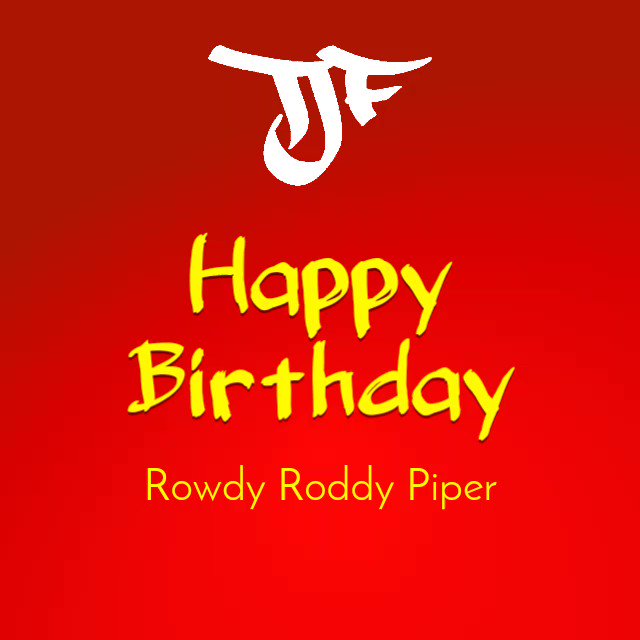 TJF

Happy Birthday

Rowdy Roddy Piper